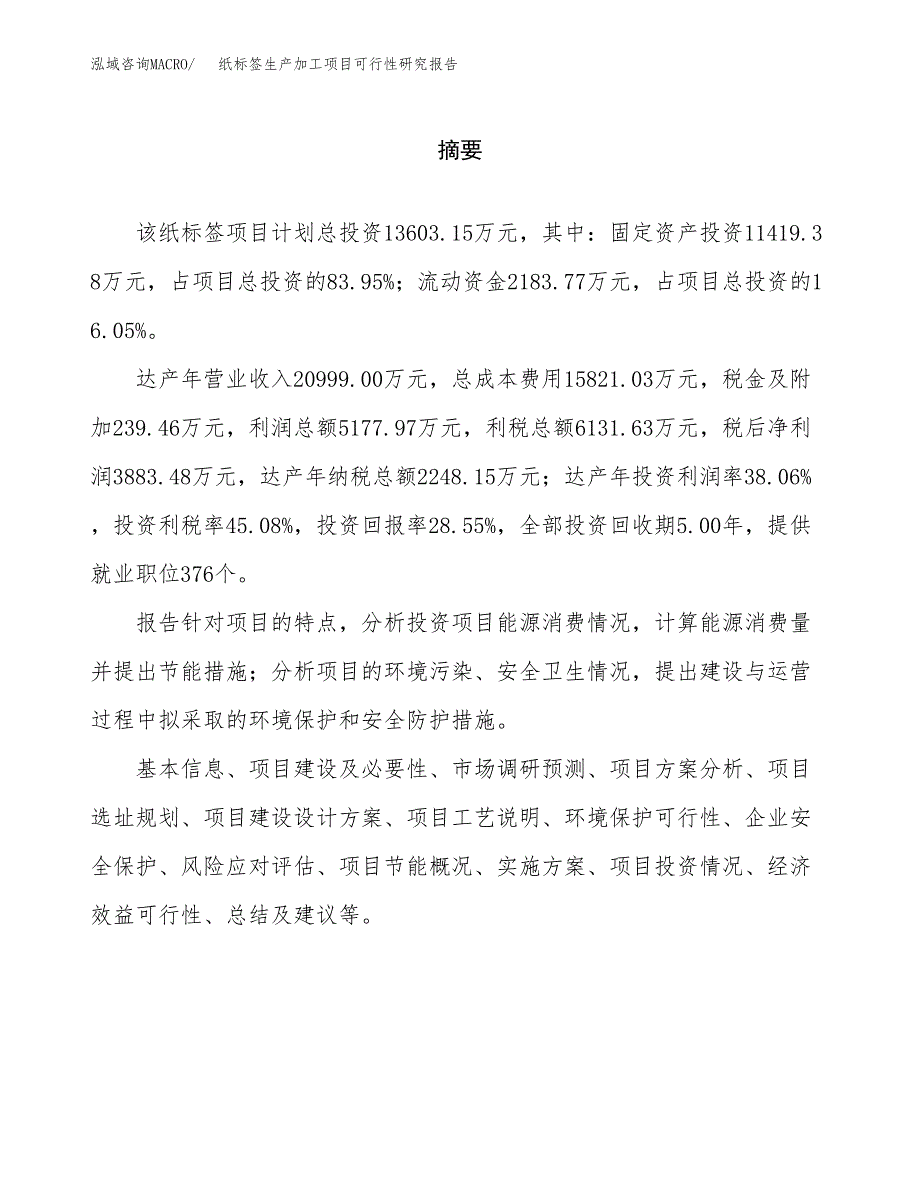 泓域咨询MACRO/　纸标签生产加工项目可行性研究报告

摘要

该纸标签项目计划总投资13603.15万元，其中：固定资产投资11419.38万元，占项目总投资的83.95%；流动资金2183.77万元，占项目总投资的16.05%。

达产年营业收入20999.00万元，总成本费用15821.03万元，税金及附加239.46万元，利润总额5177.97万元，利税总额6131.63万元，税后净利润3883.48万元，达产年纳税总额2248.15万元；达产年投资利润率38.06%，投资利税率45.08%，投资回报率28.55%，全部投资回收期5.00年，提供就业职位376个。

报告针对项目的特点，分析投资项目能源消费情况，计算能源消费量并提出节能措施；分析项目的环境污染、安全卫生情况，提出建设与运营过程中拟采取的环境保护和安全防护措施。

基本信息、项目建设及必要性、市场调研预测、项目方案分析、项目选址规划、项目建设设计方案、项目工艺说明、环境保护可行性、企业安全保护、风险应对评估、项目节能概况、实施方案、项目投资情况、经济效益可行性、总结及建议等。